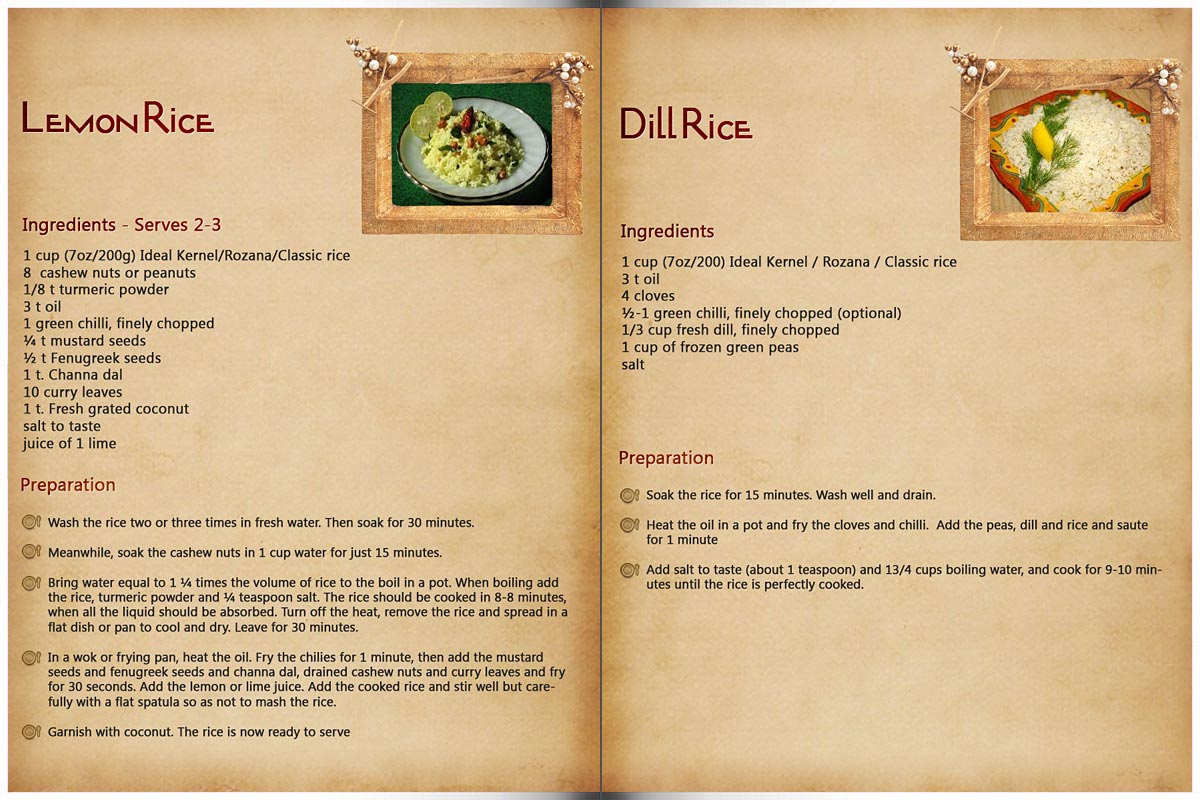 Lemon Rice

Ingredients - Serves 2-3

1 cup (7oz/200g) Ideal Kernel/Rozana/Classic rice
8 cashew nuts or peanuts
1/8 t turmeric powder
3 t oil
1 green chilli, finely chopped
¼ t mustard seeds
½ t Fenugreek seeds
1 t. Channa dal
10 curry leaves
1 t. Fresh grated coconut
salt to taste
juice of 1 lime

Preparation

Wash the rice two or three times in fresh water. Then soak for 30 minutes.

Meanwhile, soak the cashew nuts in 1 cup water for just 15 minutes.

Bring water equal to 1 ¼ times the volume of rice to the boil in a pot. When boiling add the rice, turmeric powder and ¼ teaspoon salt. The rice should be cooked in 8-8 minutes, when all the liquid should be absorbed. Turn off the heat, remove the rice and spread in a flat dish or pan to cool and dry. Leave for 30 minutes.

In a wok or frying pan, heat the oil. Fry the chilies for 1 minute, then add the mustard seeds and fenugreek seeds and channa dal, drained cashew nuts and curry leaves and fry for 30 seconds. Add the lemon or lime juice. Add the cooked rice and stir well but carefully with a flat spatula so as not to mash the rice.

Garnish with coconut. The rice is now ready to serve

Dill Rice

Ingredients

1 cup (7oz/200) Ideal Kernel / Rozana / Classic rice
3 t oil
4 cloves
½-1 green chilli, finely chopped (optional)
1/3 cup fresh dill, finely chopped
1 cup of frozen green peas
salt

Preparation

Soak the rice for 15 minutes. Wash well and drain.

Heat the oil in a pot and fry the cloves and chilli. Add the peas, dill and rice and saute for 1 minute

Add salt to taste (about 1 teaspoon) and 13/4 cups boiling water, and cook for 9-10 minutes until the rice is perfectly cooked.